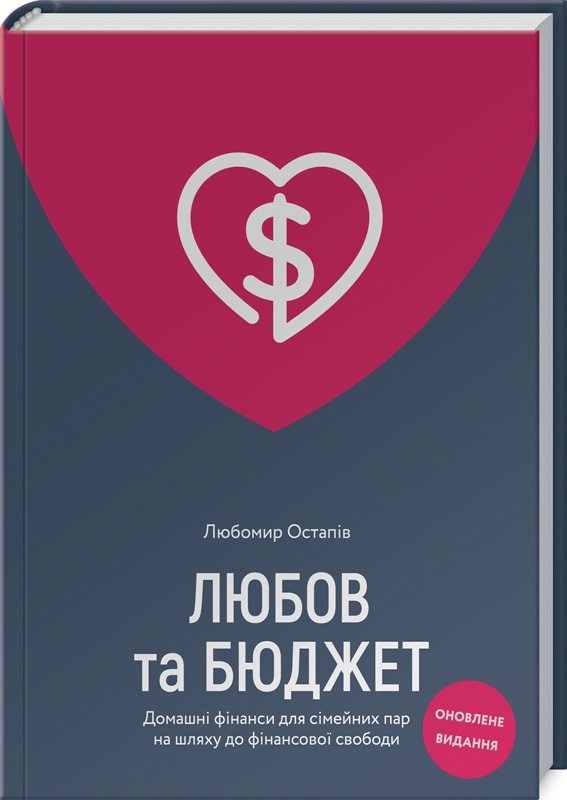 $

Любомир Остапів

ЛЮБОВ
та БЮДЖЕТ

Домашні фінанси для сімейних пар на шляху до фінансової свободи

ОНОВЛЕНЕ ВИДАННЯ